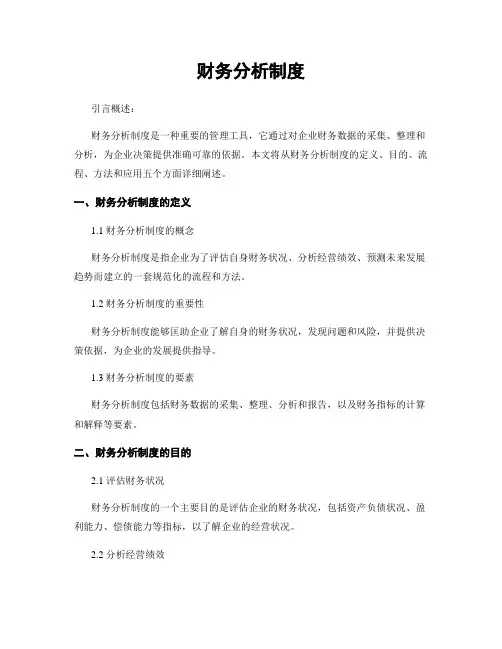 财务分析制度

引言概述：

财务分析制度是一种重要的管理工具，它通过对企业财务数据的采集、整理和分析，为企业决策提供准确可靠的依据。本文将从财务分析制度的定义、目的、流程、方法和应用五个方面详细阐述。

一、财务分析制度的定义

1.1 财务分析制度的概念

财务分析制度是指企业为了评估自身财务状况、分析经营绩效、预测未来发展趋势而建立的一套规范化的流程和方法。

1.2 财务分析制度的重要性

财务分析制度能够匡助企业了解自身的财务状况，发现问题和风险，并提供决策依据，为企业的发展提供指导。

1.3 财务分析制度的要素

财务分析制度包括财务数据的采集、整理、分析和报告，以及财务指标的计算和解释等要素。

二、财务分析制度的目的

2.1 评估财务状况

财务分析制度的一个主要目的是评估企业的财务状况，包括资产负债状况、盈利能力、偿债能力等指标，以了解企业的经营状况。

2.2 分析经营绩效